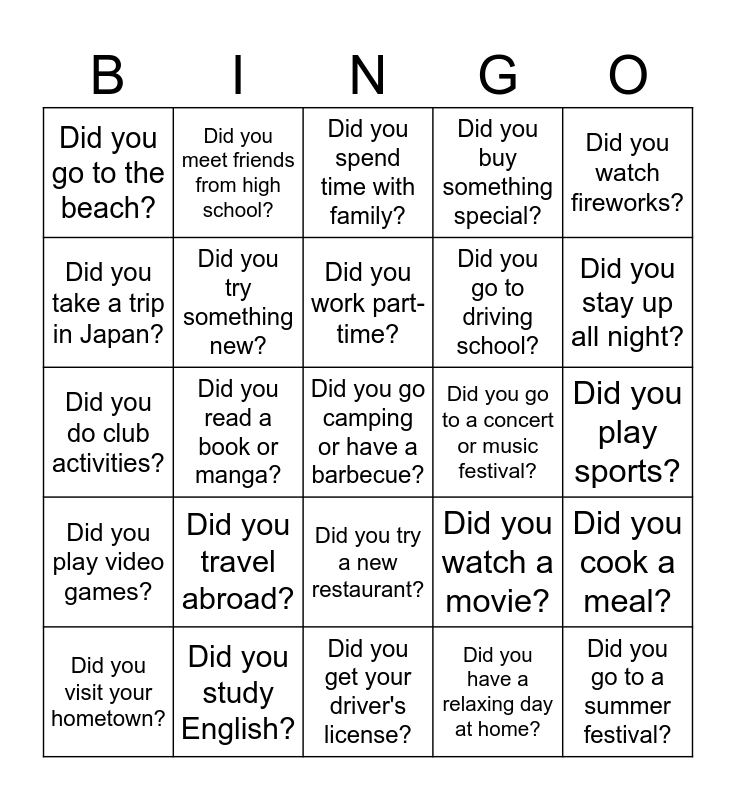 | B | I | N | G | O |
|---|---|---|---|---|
| Did you go to the beach? | Did you meet friends from high school? | Did you spend time with family? | Did you buy something special? | Did you watch fireworks? |
| Did you take a trip in Japan? | Did you try something new? | Did you work part-time? | Did you go to driving school? | Did you stay up all night? |
| Did you do club activities? | Did you read a book or manga? | Did you go camping or have a barbecue? | Did you go to a concert or music festival? | Did you play sports? |
| Did you play video games? | Did you travel abroad? | Did you try a new restaurant? | Did you watch a movie? | Did you cook a meal? |
| Did you visit your hometown? | Did you study English? | Did you get your driver's license? | Did you have a relaxing day at home? | Did you go to a summer festival? |